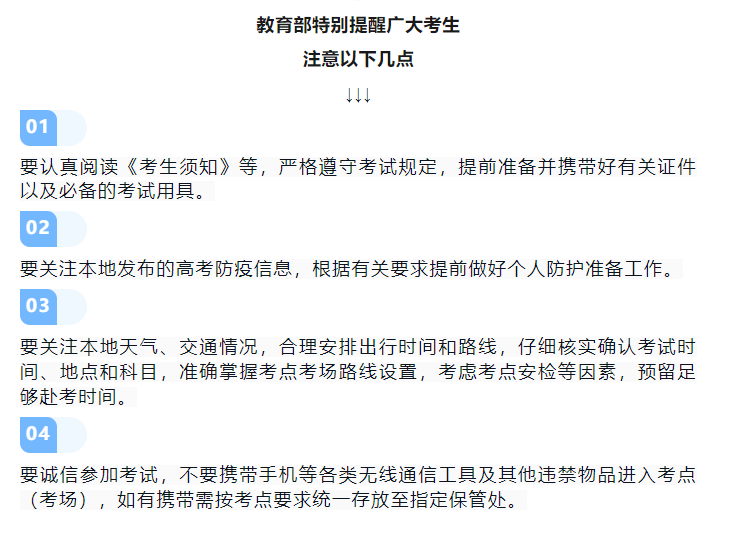 教育部特别提醒广大考生

注意以下几点

↓↓↓

01

要认真阅读《考生须知》等，严格遵守考试规定，提前准备并携带好有关证件以及必备的考试用具。

02

要关注本地发布的高考防疫信息，根据有关要求提前做好个人防护准备工作。

03

要关注本地天气、交通情况，合理安排出行时间和路线，仔细核实确认考试时间、地点和科目，准确掌握考点考场路线设置，考虑考点安检等因素，预留足够赴考时间。

04

要诚信参加考试，不要携带手机等各类无线通信工具及其他违禁物品进入考点（考场），如有携带需按考点要求统一存放至指定保管处。